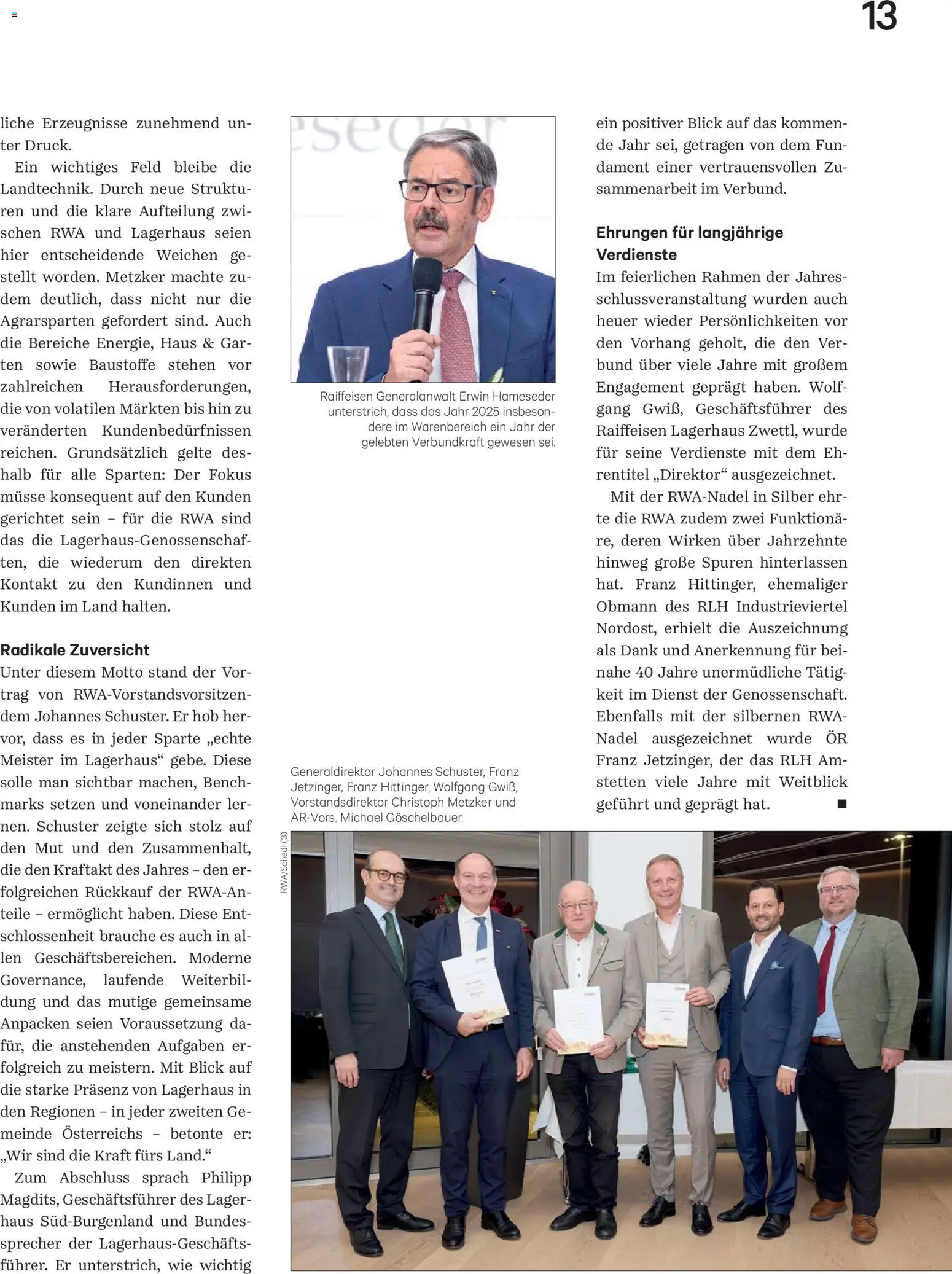 13

liche Erzeugnisse zunehmend unter Druck.

Ein wichtiges Feld bleibe die Landtechnik. Durch neue Strukturen und die klare Aufteilung zwischen RWA und Lagerhaus seien hier entscheidende Weichen gestellt worden. Metzker machte zudem deutlich, dass nicht nur die Agrarsparten gefordert sind. Auch die Bereiche Energie, Haus & Garten sowie Baustoffe stehen vor zahlreichen Herausforderungen, die von volatilen Märkten bis hin zu veränderten Kundenbedürfnissen reichen. Grundsätzlich gelte deshalb für alle Sparten: Der Fokus müsse konsequent auf den Kunden gerichtet sein – für die RWA sind das die Lagerhaus-Genossenschaften, die wiederum den direkten Kontakt zu den Kundinnen und Kunden im Land halten.

Radikale Zuversicht

Unter diesem Motto stand der Vortrag von RWA-Vorstandsvorsitzendem Johannes Schuster. Er hob hervor, dass es in jeder Sparte „echte Meister im Lagerhaus“ gebe. Diese solle man sichtbar machen, Benchmarks setzen und voneinander lernen. Schuster zeigte sich stolz auf den Mut und den Zusammenhalt, die den Kraftakt des Jahres – den erfolgreichen Rückkauf der RWA-Anteile – ermöglicht haben. Diese Entschlossenheit brauche es auch in allen Geschäftsbereichen. Moderne Governance, laufende Weiterbildung und das mutige gemeinsame Anpacken seien Voraussetzung dafür, die anstehenden Aufgaben erfolgreich zu meistern. Mit Blick auf die starke Präsenz von Lagerhaus in den Regionen – in jeder zweiten Gemeinde Österreichs – betonte er: „Wir sind die Kraft fürs Land.“

Zum Abschluss sprach Philipp Magdits, Geschäftsführer des Lagerhaus Süd-Burgenland und Bundessprecher der Lagerhaus-Geschäftsführer. Er unterstrich, wie wichtig

Raiffeisen Generalanwalt Erwin Hameseder unterstrich, dass das Jahr 2025 insbesondere im Warenbereich ein Jahr der gelebten Verbundkraft gewesen sei.

Generaldirektor Johannes Schuster, Franz Jetzinger, Franz Hittinger, Wolfgang Gwiß, Vorstandsdirektor Christoph Metzker und AR-Vors. Michael Göschelbauer.

RWA/Schedl (3)

ein positiver Blick auf das kommende Jahr sei, getragen von dem Fundament einer vertrauensvollen Zusammenarbeit im Verbund.

Ehrungen für langjährige Verdienste

Im feierlichen Rahmen der Jahresschlussveranstaltung wurden auch heuer wieder Persönlichkeiten vor den Vorhang geholt, die den Verbund über viele Jahre mit großem Engagement geprägt haben. Wolfgang Gwiß, Geschäftsführer des Raiffeisen Lagerhaus Zwettl, wurde für seine Verdienste mit dem Ehrentitel „Direktor“ ausgezeichnet.

Mit der RWA-Nadel in Silber ehrte die RWA zudem zwei Funktionäre, deren Wirken über Jahrzehnte hinweg große Spuren hinterlassen hat. Franz Hittinger, ehemaliger Obmann des RLH Industrieviertel Nordost, erhielt die Auszeichnung als Dank und Anerkennung für beinahe 40 Jahre unermüdliche Tätigkeit im Dienst der Genossenschaft. Ebenfalls mit der silbernen RWA-Nadel ausgezeichnet wurde ÖR Franz Jetzinger, der das RLH Amstetten viele Jahre mit Weitblick geführt und geprägt hat. ■